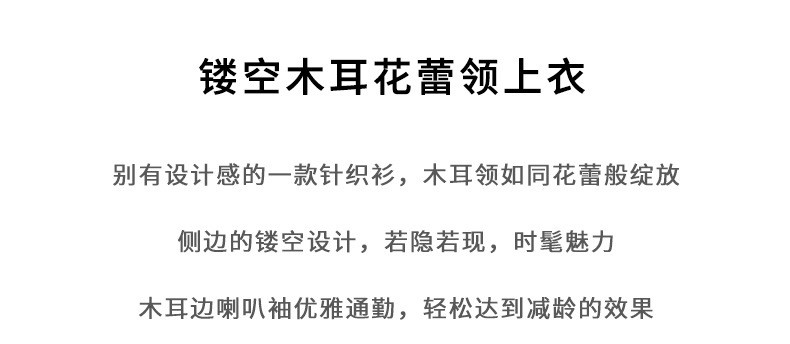 镂空木耳花蕾领上衣

别有设计感的一款针织衫，木耳领如同花蕾般绽放

侧边的镂空设计，若隐若现，时髦魅力

木耳边喇叭袖优雅通勤，轻松达到减龄的效果